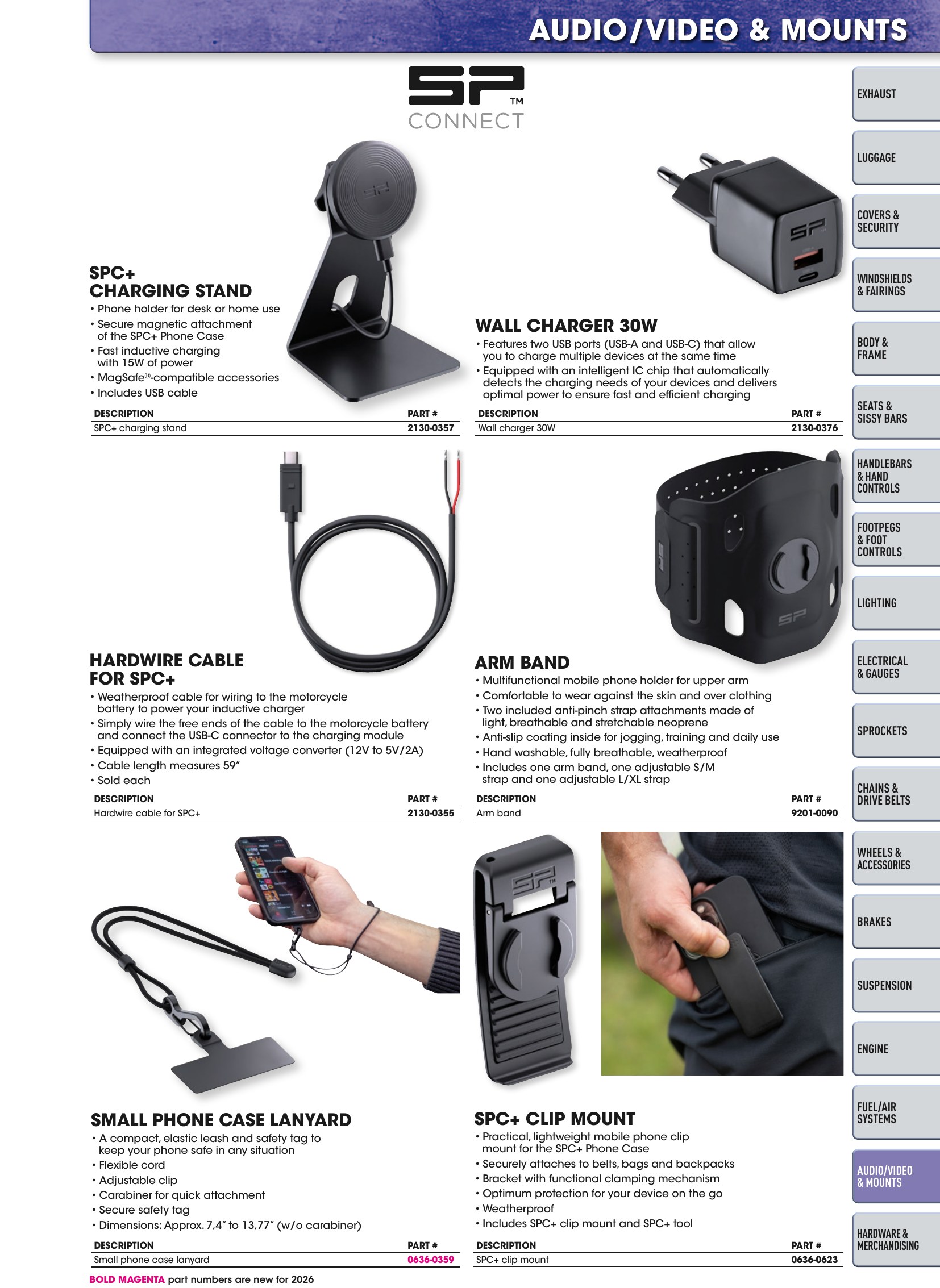 AUDIO/VIDEO & MOUNTS

SP™
CONNECT

SPC+
CHARGING STAND
• Phone holder for desk or home use
• Secure magnetic attachment of the SPC+ Phone Case
• Fast inductive charging with 15W of power
• MagSafe®-compatible accessories
• Includes USB cable

| DESCRIPTION | PART # |
|---|---|
| SPC+ charging stand | 2130-0357 |

WALL CHARGER 30W
• Features two USB ports (USB-A and USB-C) that allow you to charge multiple devices at the same time
• Equipped with an intelligent IC chip that automatically detects the charging needs of your devices and delivers optimal power to ensure fast and efficient charging

| DESCRIPTION | PART # |
|---|---|
| Wall charger 30W | 2130-0376 |

HARDWIRE CABLE
FOR SPC+
• Weatherproof cable for wiring to the motorcycle battery to power your inductive charger
• Simply wire the free ends of the cable to the motorcycle battery and connect the USB-C connector to the charging module
• Equipped with an integrated voltage converter (12V to 5V/2A)
• Cable length measures 59"
• Sold each

| DESCRIPTION | PART # |
|---|---|
| Hardwire cable for SPC+ | 2130-0355 |

ARM BAND
• Multifunctional mobile phone holder for upper arm
• Comfortable to wear against the skin and over clothing
• Two included anti-pinch strap attachments made of light, breathable and stretchable neoprene
• Anti-slip coating inside for jogging, training and daily use
• Hand washable, fully breathable, weatherproof
• Includes one arm band, one adjustable S/M strap and one adjustable L/XL strap

| DESCRIPTION | PART # |
|---|---|
| Arm band | 9201-0090 |

SMALL PHONE CASE LANYARD
• A compact, elastic leash and safety tag to keep your phone safe in any situation
• Flexible cord
• Adjustable clip
• Carabiner for quick attachment
• Secure safety tag
• Dimensions: Approx. 7,4" to 13,77" (w/o carabiner)

| DESCRIPTION | PART # |
|---|---|
| Small phone case lanyard | 0636-0359 |

SPC+ CLIP MOUNT
• Practical, lightweight mobile phone clip mount for the SPC+ Phone Case
• Securely attaches to belts, bags and backpacks
• Bracket with functional clamping mechanism
• Optimum protection for your device on the go
• Weatherproof
• Includes SPC+ clip mount and SPC+ tool

| DESCRIPTION | PART # |
|---|---|
| SPC+ clip mount | 0636-0623 |

BOLD MAGENTA part numbers are new for 2026

EXHAUST
LUGGAGE
COVERS & SECURITY
WINDSHIELDS & FAIRINGS
BODY & FRAME
SEATS & SISSY BARS
HANDLEBARS & HAND CONTROLS
FOOTPEGS & FOOT CONTROLS
LIGHTING
ELECTRICAL & GAUGES
SPROCKETS
CHAINS & DRIVE BELTS
WHEELS & ACCESSORIES
BRAKES
SUSPENSION
ENGINE
FUEL/AIR SYSTEMS
AUDIO/VIDEO & MOUNTS
HARDWARE & MERCHANDISING